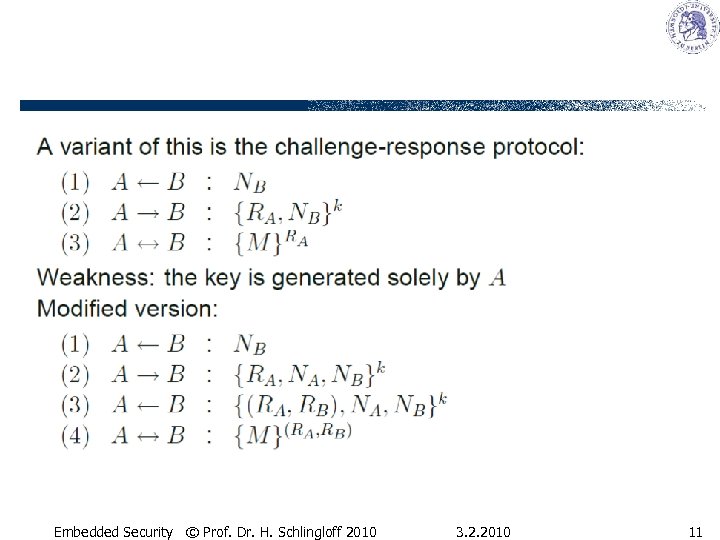 A variant of this is the challenge-response protocol:

(1) $A \leftarrow B$ : $N_B$
(2) $A \rightarrow B$ : $\{R_A, N_B\}^k$
(3) $A \leftrightarrow B$ : $\{M\}^{R_A}$

Weakness: the key is generated solely by $A$

Modified version:

(1) $A \leftarrow B$ : $N_B$
(2) $A \rightarrow B$ : $\{R_A, N_A, N_B\}^k$
(3) $A \leftarrow B$ : $\{(R_A, R_B), N_A, N_B\}^k$
(4) $A \leftrightarrow B$ : $\{M\}^{(R_A, R_B)}$

Embedded Security © Prof. Dr. H. Schlingloff 2010 3.2.2010 11